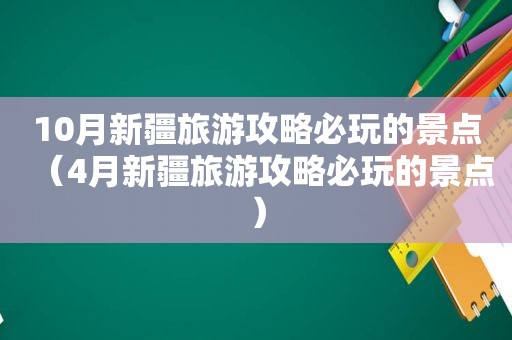 10月新疆旅游攻略必玩的景点（4月新疆旅游攻略必玩的景点）